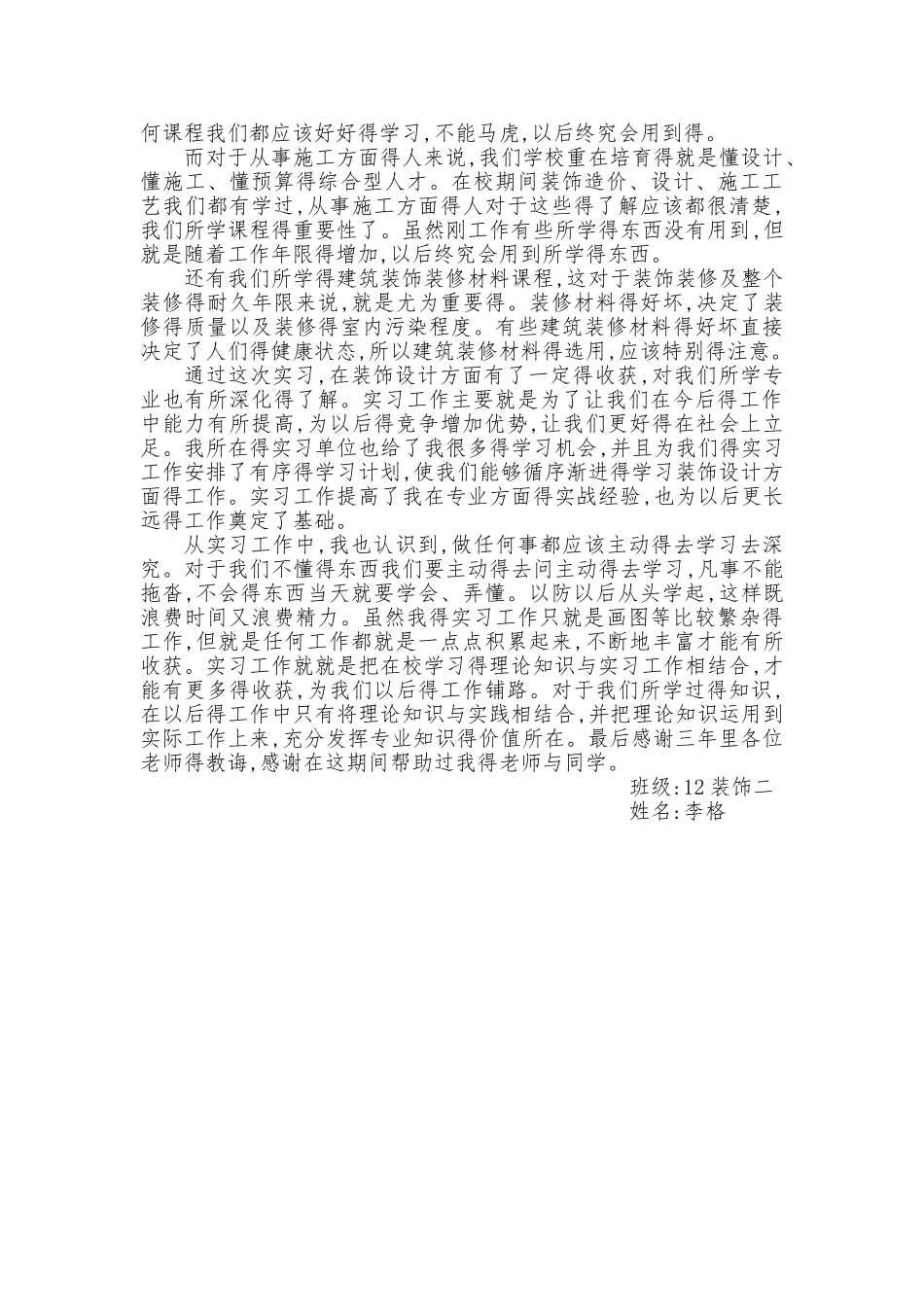 何课程我们都应该好好得学习,不能马虎,以后终究会用到得。

而对于从事施工方面得人来说,我们学校重在培育得就是懂设计、懂施工、懂预算得综合型人才。在校期间装饰造价、设计、施工工艺我们都有学过,从事施工方面得人对于这些得了解应该都很清楚,我们所学课程得重要性了。虽然刚工作有些所学得东西没有用到,但就是随着工作年限得增加,以后终究会用到所学得东西。

还有我们所学得建筑装饰装修材料课程,这对于装饰装修及整个装修得耐久年限来说,就是尤为重要得。装修材料得好坏,决定了装修得质量以及装修得室内污染程度。有些建筑装修材料得好坏直接决定了人们得健康状态,所以建筑装修材料得选用,应该特别得注意。

通过这次实习,在装饰设计方面有了一定得收获,对我们所学专业也有所深化得了解。实习工作主要就是为了让我们在今后得工作中能力有所提高,为以后得竞争增加优势,让我们更好得在社会上立足。我所在得实习单位也给了我很多得学习机会,并且为我们得实习工作安排了有序得学习计划,使我们能够循序渐进得学习装饰设计方面得工作。实习工作提高了我在专业方面得实战经验,也为以后更长远得工作奠定了基础。

从实习工作中,我也认识到,做任何事都应该主动得去学习去深究。对于我们不懂得东西我们要主动得去问主动得去学习,凡事不能拖沓,不会得东西当天就要学会、弄懂。以防以后从头学起,这样既浪费时间又浪费精力。虽然我得实习工作只就是画图等比较繁杂得工作,但就是任何工作都就是一点点积累起来,不断地丰富才能有所收获。实习工作就就是把在校学习得理论知识与实习工作相结合,才能有更多得收获,为我们以后得工作铺路。对于我们所学过得知识,在以后得工作中只有将理论知识与实践相结合,并把理论知识运用到实际工作上来,充分发挥专业知识得价值所在。最后感谢三年里各位老师得教诲,感谢在这期间帮助过我得老师与同学。

班级:12 装饰二
姓名:李格